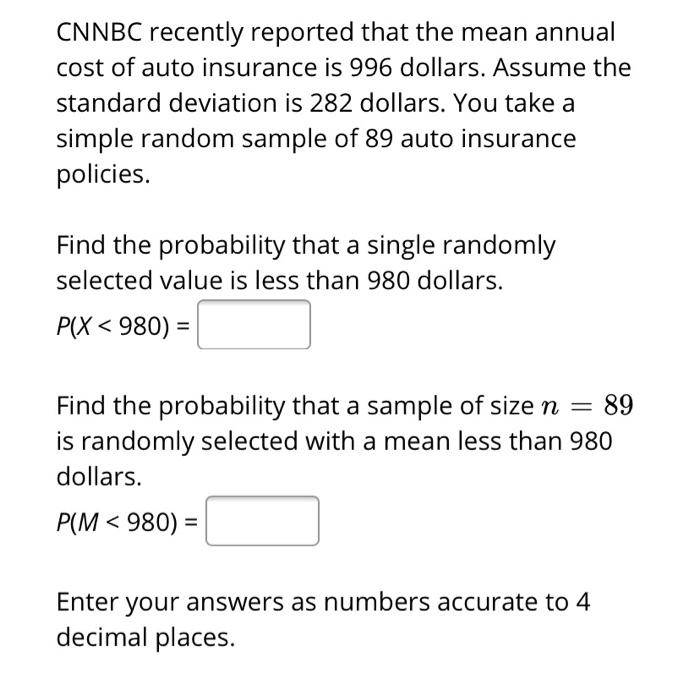 CNNBC recently reported that the mean annual cost of auto insurance is 996 dollars. Assume the standard deviation is 282 dollars. You take a simple random sample of 89 auto insurance policies.

Find the probability that a single randomly selected value is less than 980 dollars.

$P(X < 980) =$

Find the probability that a sample of size $n = 89$ is randomly selected with a mean less than 980 dollars.

$P(M < 980) =$

Enter your answers as numbers accurate to 4 decimal places.